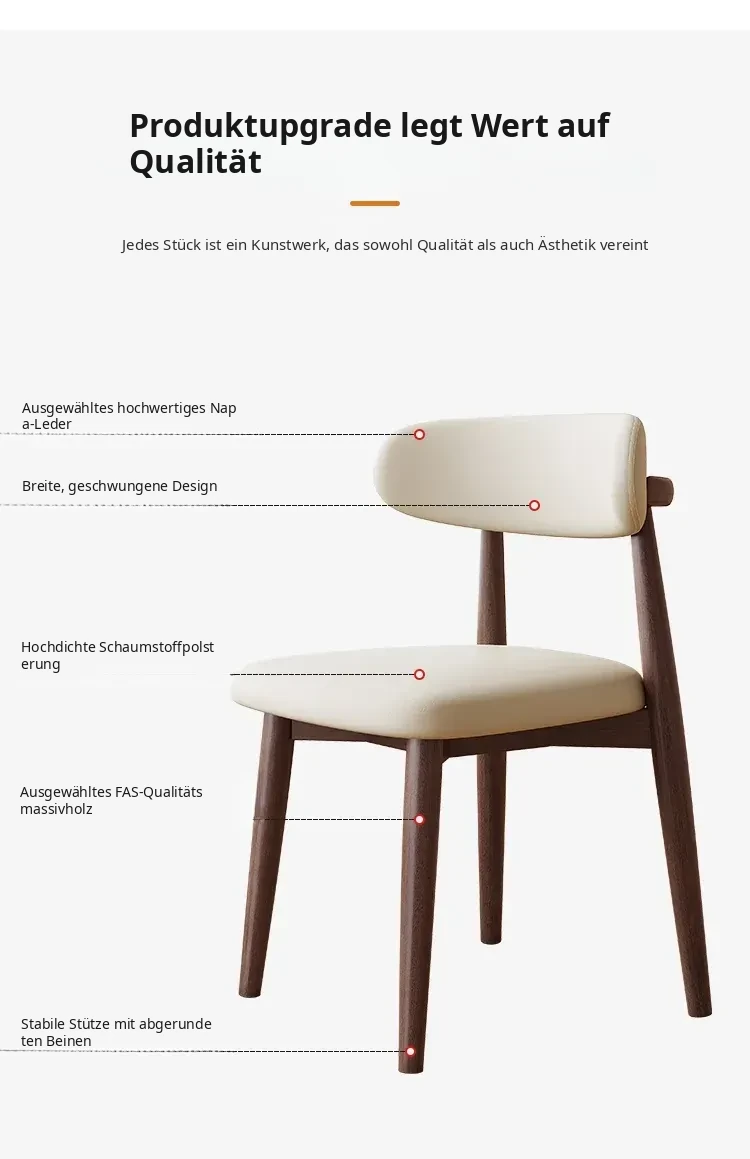 Produktupgrade legt Wert auf Qualität

Jedes Stück ist ein Kunstwerk, das sowohl Qualität als auch Ästhetik vereint

Ausgewähltes hochwertiges Nap a-Leder

Breite, geschwungene Design

Hochdichte Schaumstoffpolst erung

Ausgewähltes FAS-Qualitäts massivholz

Stabile Stütze mit abgerunde ten Beinen